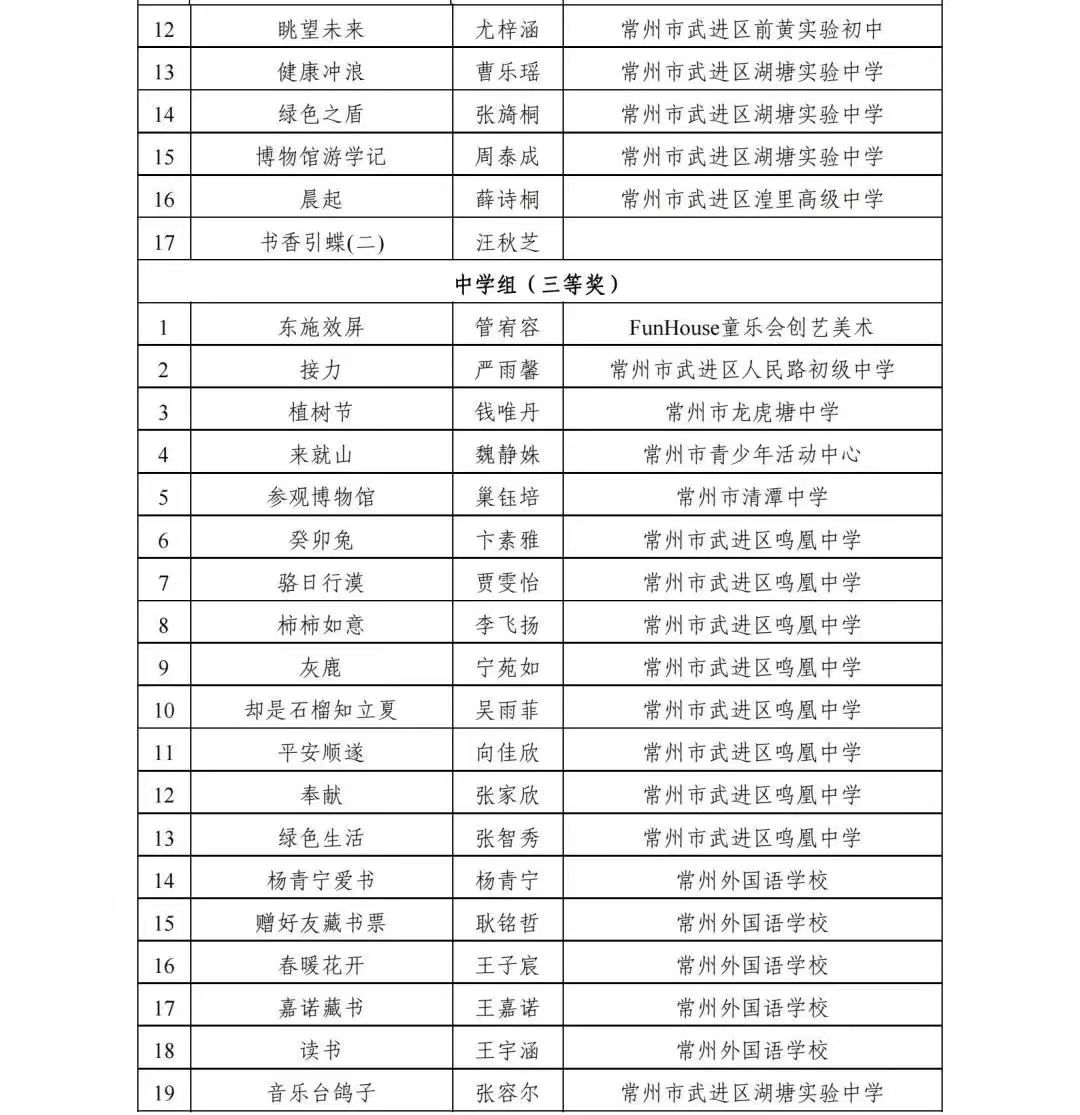 | 12 | 眺望未来 | 尤梓涵 | 常州市武进区前黄实验初中 |
|---|---|---|---|
| 13 | 健康冲浪 | 曹乐瑶 | 常州市武进区湖塘实验中学 |
| 14 | 绿色之盾 | 张旖桐 | 常州市武进区湖塘实验中学 |
| 15 | 博物馆游学记 | 周泰成 | 常州市武进区湖塘实验中学 |
| 16 | 晨起 | 薛诗桐 | 常州市武进区湟里高级中学 |
| 17 | 书香引蝶(二) | 汪秋芝 | |
| 中学组（三等奖） | | | |
| 1 | 东施效屏 | 管宥容 | FunHouse童乐会创艺美术 |
| 2 | 接力 | 严雨馨 | 常州市武进区人民路初级中学 |
| 3 | 植树节 | 钱唯丹 | 常州市龙虎塘中学 |
| 4 | 来就山 | 魏静姝 | 常州市青少年活动中心 |
| 5 | 参观博物馆 | 巢钰培 | 常州市清潭中学 |
| 6 | 癸卯兔 | 卞素雅 | 常州市武进区鸣凰中学 |
| 7 | 骆日行漠 | 贾雯怡 | 常州市武进区鸣凰中学 |
| 8 | 柿柿如意 | 李飞扬 | 常州市武进区鸣凰中学 |
| 9 | 灰鹿 | 宁苑如 | 常州市武进区鸣凰中学 |
| 10 | 却是石榴知立夏 | 吴雨菲 | 常州市武进区鸣凰中学 |
| 11 | 平安顺遂 | 向佳欣 | 常州市武进区鸣凰中学 |
| 12 | 奉献 | 张家欣 | 常州市武进区鸣凰中学 |
| 13 | 绿色生活 | 张智秀 | 常州市武进区鸣凰中学 |
| 14 | 杨青宁爱书 | 杨青宁 | 常州外国语学校 |
| 15 | 赠好友藏书票 | 耿铭哲 | 常州外国语学校 |
| 16 | 春暖花开 | 王子宸 | 常州外国语学校 |
| 17 | 嘉诺藏书 | 王嘉诺 | 常州外国语学校 |
| 18 | 读书 | 王宇涵 | 常州外国语学校 |
| 19 | 音乐台鸽子 | 张容尔 | 常州市武进区湖塘实验中学 |